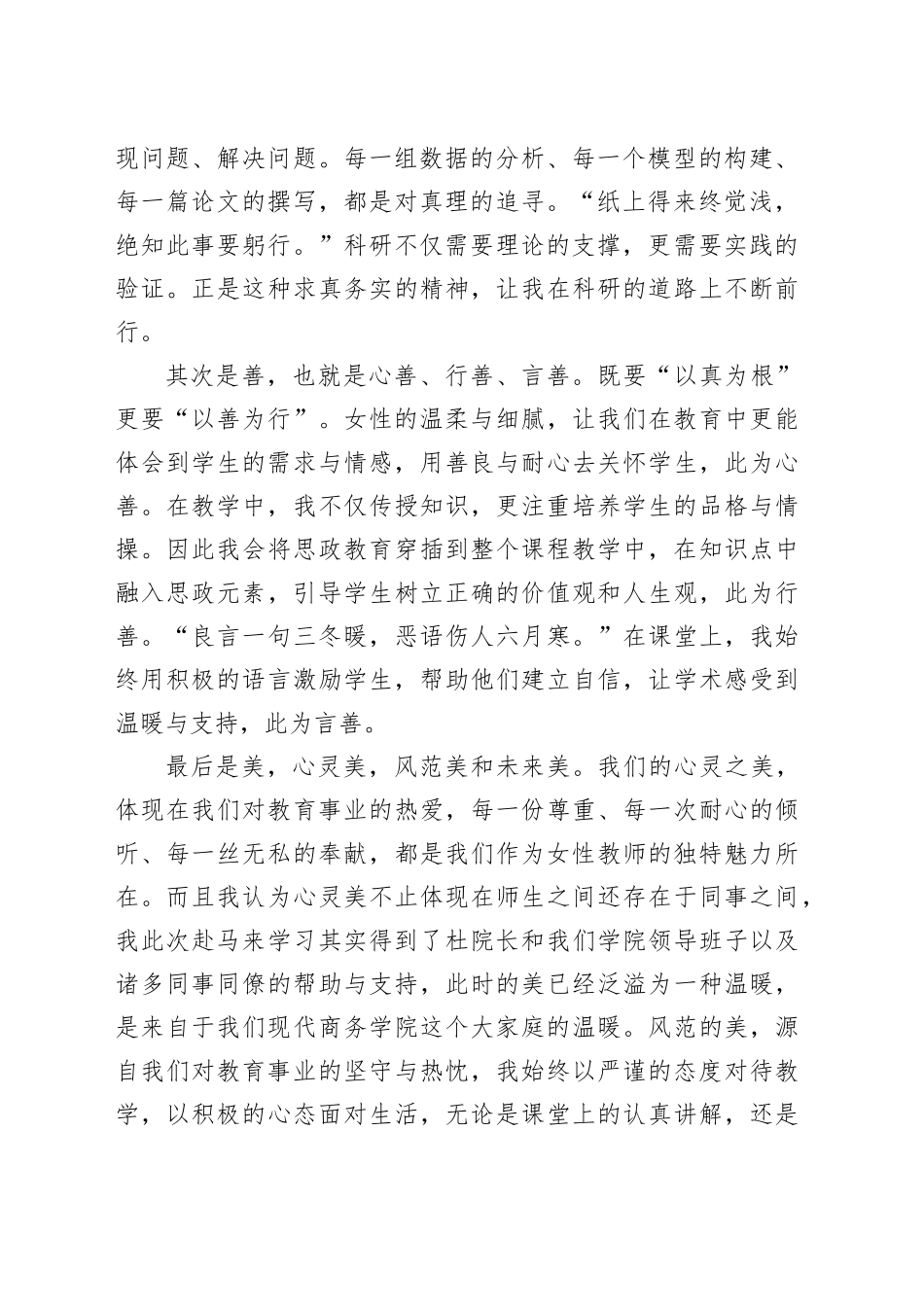 现问题、解决问题。每一组数据的分析、每一个模型的构建、每一篇论文的撰写，都是对真理的追寻。“纸上得来终觉浅，绝知此事要躬行。”科研不仅需要理论的支撑，更需要实践的验证。正是这种求真务实的精神，让我在科研的道路上不断前行。

其次是善，也就是心善、行善、言善。既要“以真为根”更要“以善为行”。女性的温柔与细腻，让我们在教育中更能体会到学生的需求与情感，用善良与耐心去关怀学生，此为心善。在教学中，我不仅传授知识，更注重培养学生的品格与情操。因此我会将思政教育穿插到整个课程教学中，在知识点中融入思政元素，引导学生树立正确的价值观和人生观，此为行善。“良言一句三冬暖，恶语伤人六月寒。”在课堂上，我始终用积极的语言激励学生，帮助他们建立自信，让学术感受到温暖与支持，此为言善。

最后是美，心灵美，风范美和未来美。我们的心灵之美，体现在我们对教育事业的热爱，每一份尊重、每一次耐心的倾听、每一丝无私的奉献，都是我们作为女性教师的独特魅力所在。而且我认为心灵美不止体现在师生之间还存在于同事之间，我此次赴马来学习其实得到了杜院长和我们学院领导班子以及诸多同事同僚的帮助与支持，此时的美已经泛溢为一种温暖，是来自于我们现代商务学院这个大家庭的温暖。风范的美，源自我们对教育事业的坚守与热忱，我始终以严谨的态度对待教学，以积极的心态面对生活，无论是课堂上的认真讲解，还是